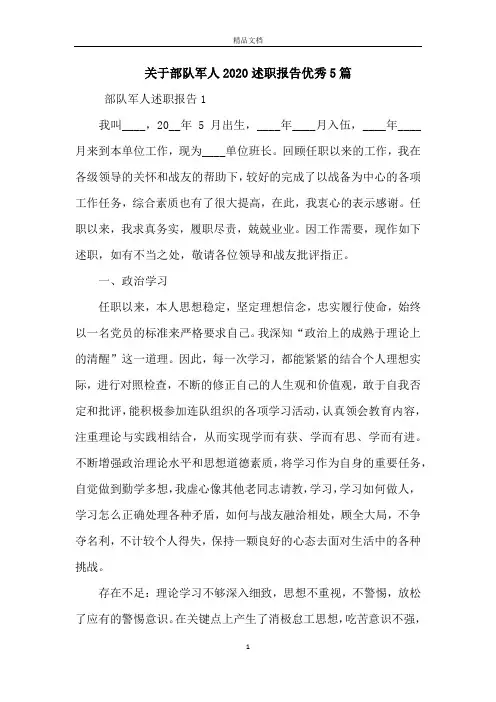 精品文档

关于部队军人2020述职报告优秀5篇

部队军人述职报告1

我叫____，20__年 5 月出生，____年____月入伍，____年____月来到本单位工作，现为____单位班长。回顾任职以来的工作，我在各级领导的关怀和战友的帮助下，较好的完成了以战备为中心的各项工作任务，综合素质也有了很大提高，在此，我衷心的表示感谢。任职以来，我求真务实，履职尽责，兢兢业业。因工作需要，现作如下述职，如有不当之处，敬请各位领导和战友批评指正。

一、政治学习

任职以来，本人思想稳定，坚定理想信念，忠实履行使命，始终以一名党员的标准来严格要求自己。我深知“政治上的成熟于理论上的清醒”这一道理。因此，每一次学习，都能紧紧的结合个人理想实际，进行对照检查，不断的修正自己的人生观和价值观，敢于自我否定和批评，能积极参加连队组织的各项学习活动，认真领会教育内容，注重理论与实践相结合，从而实现学而有获、学而有思、学而有进。不断增强政治理论水平和思想道德素质，将学习作为自身的重要任务，自觉做到勤学多想，我虚心像其他老同志请教，学习，学习如何做人，学习怎么正确处理各种矛盾，如何与战友融洽相处，顾全大局，不争夺名利，不计较个人得失，保持一颗良好的心态去面对生活中的各种挑战。

存在不足：理论学习不够深入细致，思想不重视，不警惕，放松了应有的警惕意识。在关键点上产生了消极怠工思想，吃苦意识不强，

1